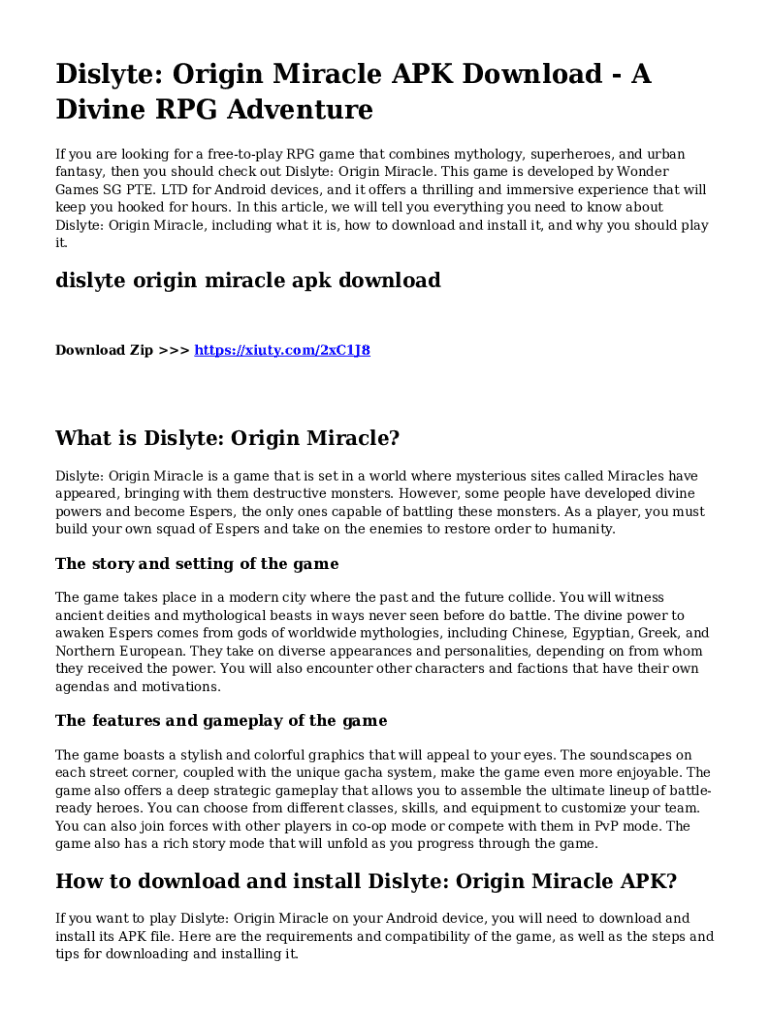 Dislyte: Origin Miracle APK Download - A Divine RPG Adventure

If you are looking for a free-to-play RPG game that combines mythology, superheroes, and urban fantasy, then you should check out Dislyte: Origin Miracle. This game is developed by Wonder Games SG PTE. LTD for Android devices, and it offers a thrilling and immersive experience that will keep you hooked for hours. In this article, we will tell you everything you need to know about Dislyte: Origin Miracle, including what it is, how to download and install it, and why you should play it.

dislyte origin miracle apk download

Download Zip >>> https://xiuty.com/2xC1J8

What is Dislyte: Origin Miracle?

Dislyte: Origin Miracle is a game that is set in a world where mysterious sites called Miracles have appeared, bringing with them destructive monsters. However, some people have developed divine powers and become Espers, the only ones capable of battling these monsters. As a player, you must build your own squad of Espers and take on the enemies to restore order to humanity.

The story and setting of the game

The game takes place in a modern city where the past and the future collide. You will witness ancient deities and mythological beasts in ways never seen before do battle. The divine power to awaken Espers comes from gods of worldwide mythologies, including Chinese, Egyptian, Greek, and Northern European. They take on diverse appearances and personalities, depending on from whom they received the power. You will also encounter other characters and factions that have their own agendas and motivations.

The features and gameplay of the game

The game boasts a stylish and colorful graphics that will appeal to your eyes. The soundscapes on each street corner, coupled with the unique gacha system, make the game even more enjoyable. The game also offers a deep strategic gameplay that allows you to assemble the ultimate lineup of battle-ready heroes. You can choose from different classes, skills, and equipment to customize your team. You can also join forces with other players in co-op mode or compete with them in PvP mode. The game also has a rich story mode that will unfold as you progress through the game.

How to download and install Dislyte: Origin Miracle APK?

If you want to play Dislyte: Origin Miracle on your Android device, you will need to download and install its APK file. Here are the requirements and compatibility of the game, as well as the steps and tips for downloading and installing it.